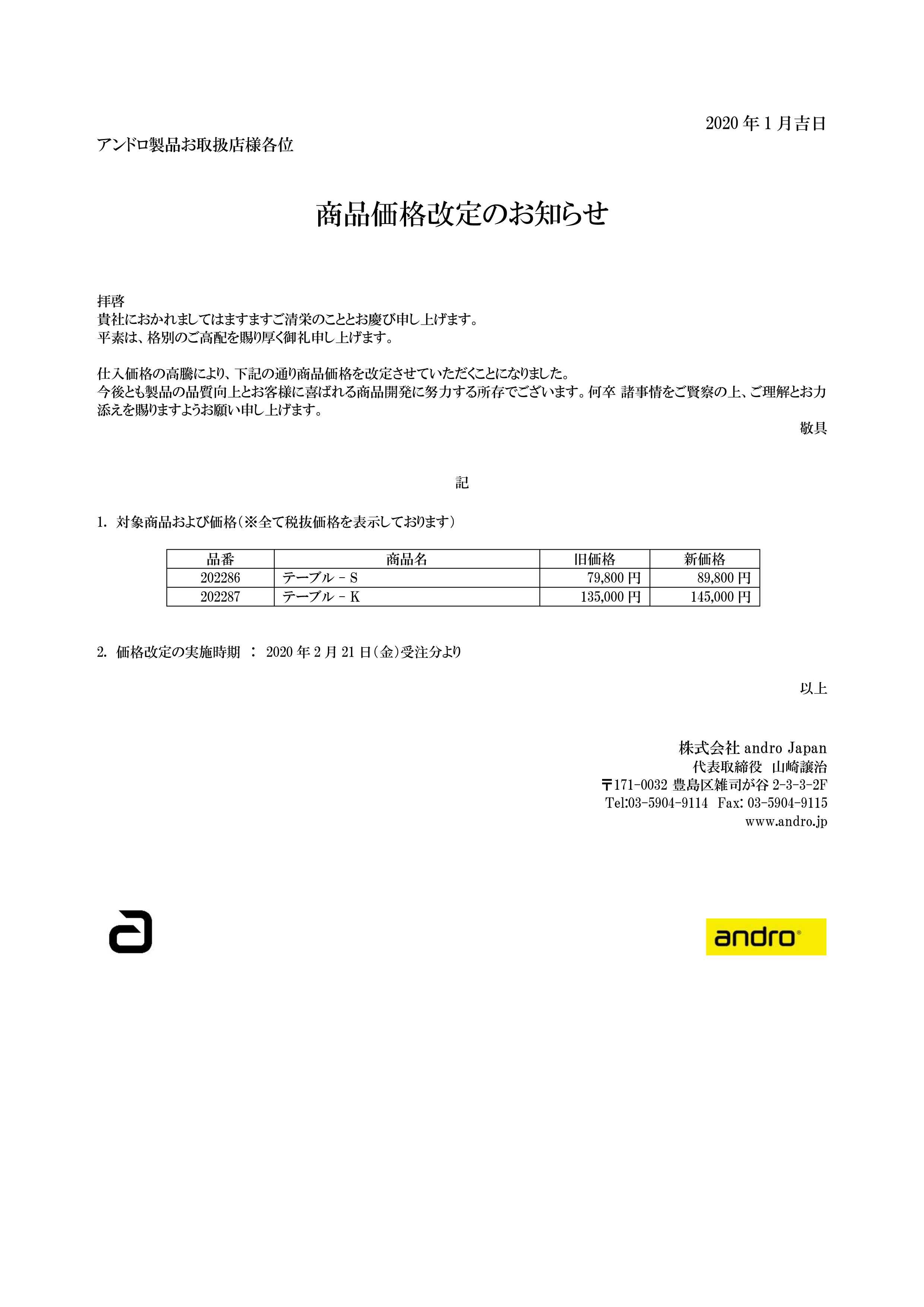 2020 年 1 月吉日

アンドロ製品お取扱店様各位

商品価格改定のお知らせ

拝啓
貴社におかれましてはますますご清栄のこととお慶び申し上げます。
平素は、格別のご高配を賜り厚く御礼申し上げます。

仕入価格の高騰により、下記の通り商品価格を改定させていただくことになりました。
今後とも製品の品質向上とお客様に喜ばれる商品開発に努力する所存でございます。何卒 諸事情をご賢察の上、ご理解とお力添えを賜りますようお願い申し上げます。

敬具

記

1. 対象商品および価格（※全て税抜価格を表示しております）

| 品番 | 商品名 | 旧価格 | 新価格 |
|---|---|---|---|
| 202286 | テーブル－S | 79,800 円 | 89,800 円 |
| 202287 | テーブル－K | 135,000 円 | 145,000 円 |

2. 価格改定の実施時期 ： 2020 年 2 月 21 日（金）受注分より

以上

株式会社 andro Japan
代表取締役 山崎譲治
〒171-0032 豊島区雑司が谷 2-3-3-2F
Tel:03-5904-9114 Fax: 03-5904-9115
www.andro.jp

andro